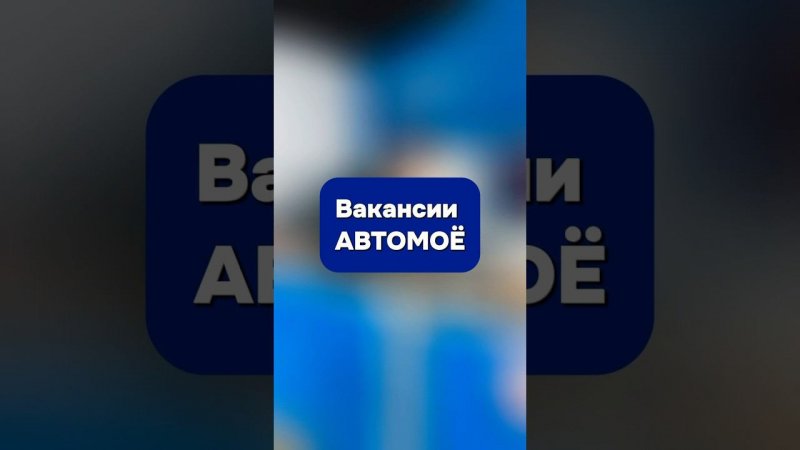 Вакансии
АВТОМОЁ